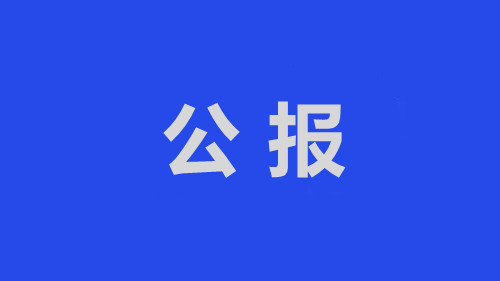 公报